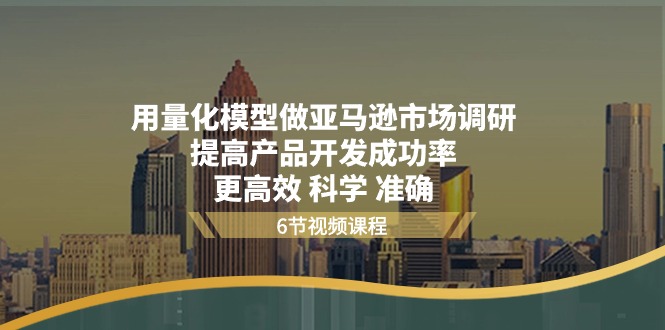 用量化模型做亚马逊市场调研
提高产品开发成功率
更高效 科学 准确

6节视频课程